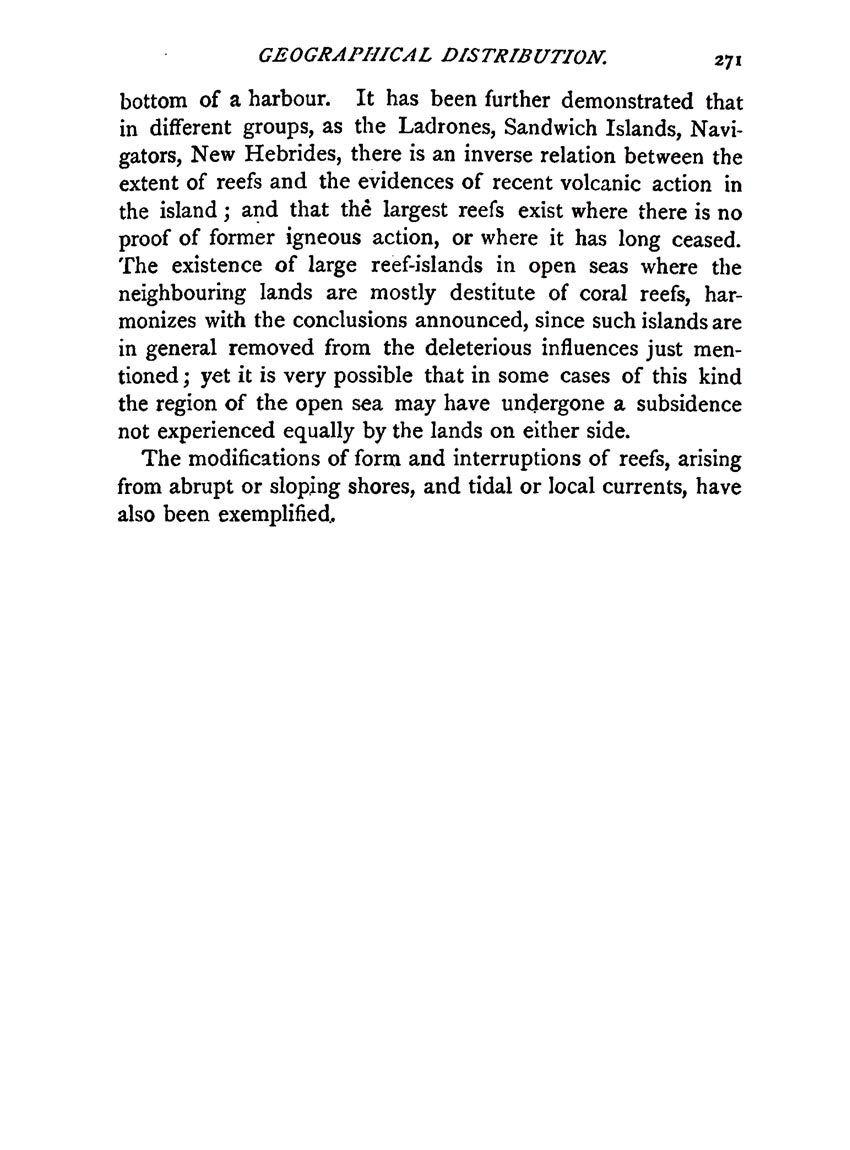 GEOGRAPHICAL DISTRIBUTION. 271

bottom of a harbour. It has been further demonstrated that in different groups, as the Ladrones, Sandwich Islands, Navigators, New Hebrides, there is an inverse relation between the extent of reefs and the evidences of recent volcanic action in the island; and that the largest reefs exist where there is no proof of former igneous action, or where it has long ceased. The existence of large reef-islands in open seas where the neighbouring lands are mostly destitute of coral reefs, harmonizes with the conclusions announced, since such islands are in general removed from the deleterious influences just mentioned; yet it is very possible that in some cases of this kind the region of the open sea may have undergone a subsidence not experienced equally by the lands on either side.

The modifications of form and interruptions of reefs, arising from abrupt or sloping shores, and tidal or local currents, have also been exemplified.